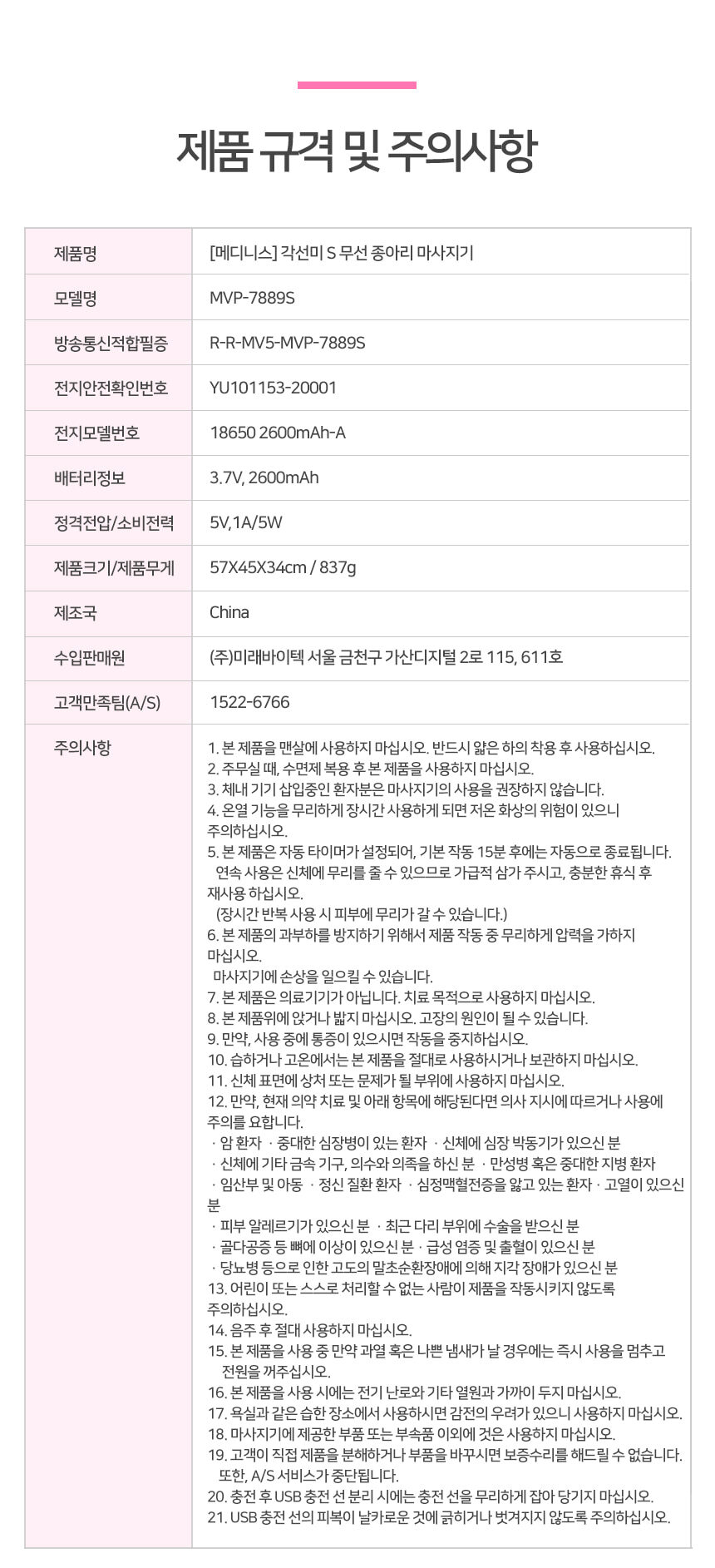 제품 규격 및 주의사항

| 제품명 | [메디니스] 각선미 S 무선 종아리 마사지기 |
|---|---|
| 모델명 | MVP-7889S |
| 방송통신적합필증 | R-R-MV5-MVP-7889S |
| 전지안전확인번호 | YU101153-20001 |
| 전지모델번호 | 18650 2600mAh-A |
| 배터리정보 | 3.7V, 2600mAh |
| 정격전압/소비전력 | 5V,1A/5W |
| 제품크기/제품무게 | 57X45X34cm / 837g |
| 제조국 | China |
| 수입판매원 | (주)미래바이텍 서울 금천구 가산디지털 2로 115, 611호 |
| 고객만족팀(A/S) | 1522-6766 |
| 주의사항 | 1. 본 제품을 맨살에 사용하지 마십시오. 반드시 얇은 하의 착용 후 사용하십시오. 2. 주무실 때, 수면제 복용 후 본 제품을 사용하지 마십시오. 3. 체내 기기 삽입중인 환자분은 마사지기의 사용을 권장하지 않습니다. 4. 온열 기능을 무리하게 장시간 사용하게 되면 저온 화상의 위험이 있으니 주의하십시오. 5. 본 제품은 자동 타이머가 설정되어, 기본 작동 15분 후에는 자동으로 종료됩니다. 연속 사용은 신체에 무리를 줄 수 있으므로 가급적 삼가 주시고, 충분한 휴식 후 재사용 하십시오. (장시간 반복 사용 시 피부에 무리가 갈 수 있습니다.) 6. 본 제품의 과부하를 방지하기 위해서 제품 작동 중 무리하게 압력을 가하지 마십시오. 마사지기에 손상을 일으킬 수 있습니다. 7. 본 제품은 의료기기가 아닙니다. 치료 목적으로 사용하지 마십시오. 8. 본 제품위에 앉거나 밟지 마십시오. 고장의 원인이 될 수 있습니다. 9. 만약, 사용 중에 통증이 있으시면 작동을 중지하십시오. 10. 습하거나 고온에서는 본 제품을 절대로 사용하시거나 보관하지 마십시오. 11. 신체 표면에 상처 또는 문제가 될 부위에 사용하지 마십시오. 12. 만약, 현재 의약 치료 및 아래 항목에 해당된다면 의사 지시에 따르거나 사용에 주의를 요합니다. · 암 환자 · 중대한 심장병이 있는 환자 · 신체에 심장 박동기가 있으신 분 · 신체에 기타 금속 기구, 의수와 의족을 하신 분 · 만성병 혹은 중대한 지병 환자 · 임산부 및 아동 · 정신 질환 환자 · 심정맥혈전증을 앓고 있는 환자 · 고열이 있으신 분 · 피부 알레르기가 있으신 분 · 최근 다리 부위에 수술을 받으신 분 · 골다공증 등 뼈에 이상이 있으신 분 · 급성 염증 및 출혈이 있으신 분 · 당뇨병 등으로 인한 고도의 말초순환장애에 의해 지각 장애가 있으신 분 13. 어린이 또는 스스로 처리할 수 없는 사람이 제품을 작동시키지 않도록 주의하십시오. 14. 음주 후 절대 사용하지 마십시오. 15. 본 제품을 사용 중 만약 과열 혹은 나쁜 냄새가 날 경우에는 즉시 사용을 멈추고 전원을 꺼주십시오. 16. 본 제품을 사용 시에는 전기 난로와 기타 열원과 가까이 두지 마십시오. 17. 욕실과 같은 습한 장소에서 사용하시면 감전의 우려가 있으니 사용하지 마십시오. 18. 마사지기에 제공한 부품 또는 부속품 이외에 것은 사용하지 마십시오. 19. 고객이 직접 제품을 분해하거나 부품을 바꾸시면 보증수리를 해드릴 수 없습니다. 또한, A/S 서비스가 중단됩니다. 20. 충전 후 USB 충전 선 분리 시에는 충전 선을 무리하게 잡아 당기지 마십시오. 21. USB 충전 선의 피복이 날카로운 것에 긁히거나 벗겨지지 않도록 주의하십시오. |